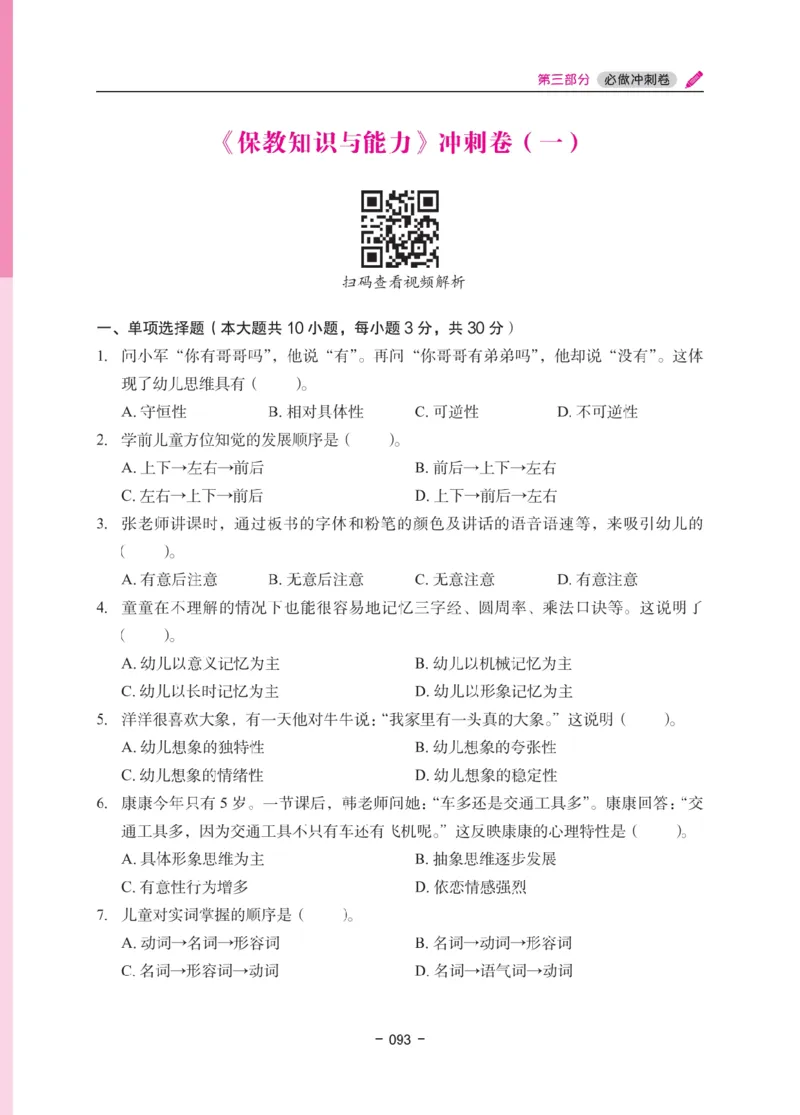 第三部分 必做冲刺卷

《保教知识与能力》冲刺卷（一）

扫码查看视频解析

一、单项选择题（本大题共 10 小题，每小题 3 分，共 30 分）

1. 问小军“你有哥哥吗”，他说“有”。再问“你哥哥有弟弟吗”，他却说“没有”。这体现了幼儿思维具有（　　）。
A. 守恒性　B. 相对具体性　C. 可逆性　D. 不可逆性

2. 学前儿童方位知觉的发展顺序是（　　）。
A. 上下→左右→前后　B. 前后→上下→左右
C. 左右→上下→前后　D. 上下→前后→左右

3. 张老师讲课时，通过板书的字体和粉笔的颜色及讲话的语音语速等，来吸引幼儿的（　　）。
A. 有意后注意　B. 无意后注意　C. 无意注意　D. 有意注意

4. 童童在不理解的情况下也能很容易地记忆三字经、圆周率、乘法口诀等。这说明了（　　）。
A. 幼儿以意义记忆为主　B. 幼儿以机械记忆为主
C. 幼儿以长时记忆为主　D. 幼儿以形象记忆为主

5. 洋洋很喜欢大象，有一天他对牛牛说：“我家里有一头真的大象。”这说明（　　）。
A. 幼儿想象的独特性　B. 幼儿想象的夸张性
C. 幼儿想象的情绪性　D. 幼儿想象的稳定性

6. 康康今年只有 5 岁。一节课后，韩老师问她：“车多还是交通工具多”。康康回答：“交通工具多，因为交通工具不只有车还有飞机呢。”这反映康康的心理特性是（　　）。
A. 具体形象思维为主　B. 抽象思维逐步发展
C. 有意性行为增多　D. 依恋情感强烈

7. 儿童对实词掌握的顺序是（　　）。
A. 动词→名词→形容词　B. 名词→动词→形容词
C. 名词→形容词→动词　D. 名词→语气词→动词

- 093 -